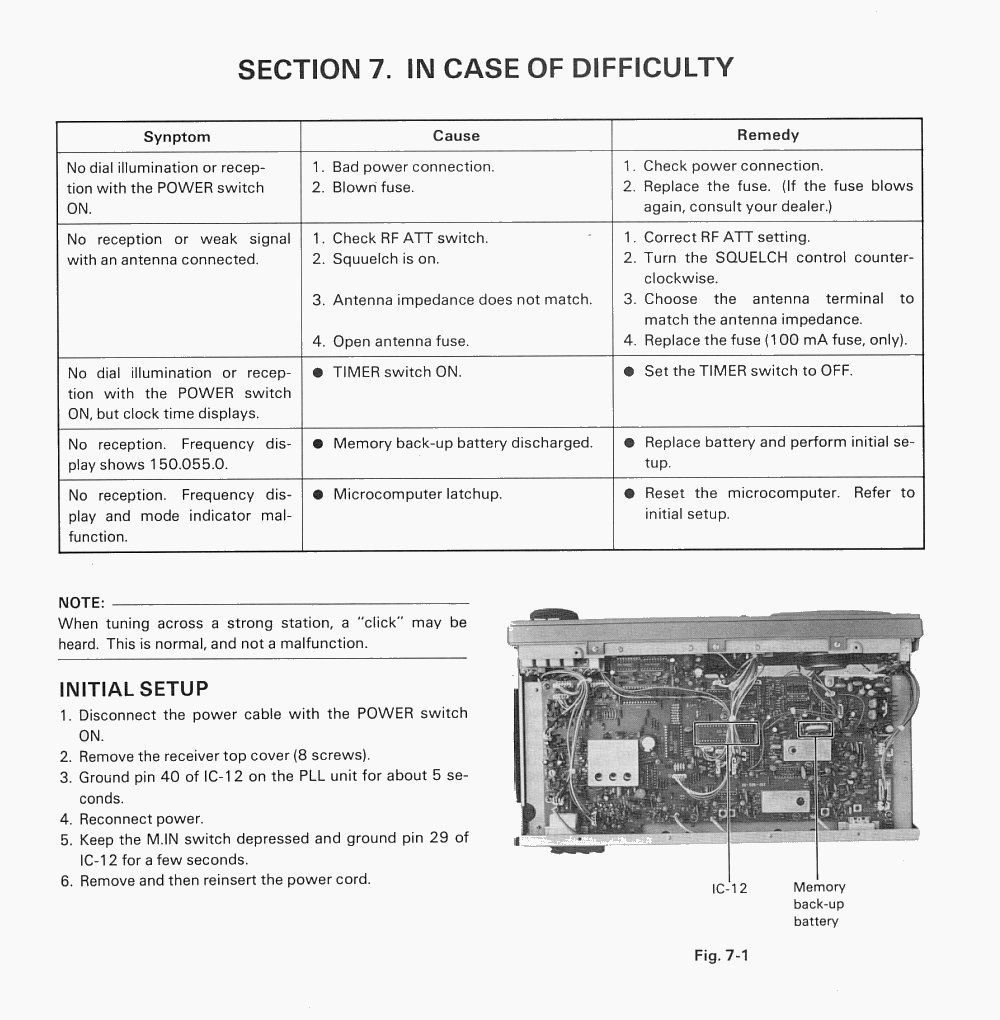 SECTION 7. IN CASE OF DIFFICULTY

| Synptom | Cause | Remedy |
|---|---|---|
| No dial illumination or reception with the POWER switch ON. | 1. Bad power connection. 2. Blown fuse. | 1. Check power connection. 2. Replace the fuse. (If the fuse blows again, consult your dealer.) |
| No reception or weak signal with an antenna connected. | 1. Check RF ATT switch. 2. Squuelch is on. 3. Antenna impedance does not match. 4. Open antenna fuse. | 1. Correct RF ATT setting. 2. Turn the SQUELCH control counterclockwise. 3. Choose the antenna terminal to match the antenna impedance. 4. Replace the fuse (100 mA fuse, only). |
| No dial illumination or reception with the POWER switch ON, but clock time displays. | ● TIMER switch ON. | ● Set the TIMER switch to OFF. |
| No reception. Frequency display shows 150.055.0. | ● Memory back-up battery discharged. | ● Replace battery and perform initial setup. |
| No reception. Frequency display and mode indicator malfunction. | ● Microcomputer latchup. | ● Reset the microcomputer. Refer to initial setup. |

NOTE:
When tuning across a strong station, a "click" may be heard. This is normal, and not a malfunction.

INITIAL SETUP
1. Disconnect the power cable with the POWER switch ON.
2. Remove the receiver top cover (8 screws).
3. Ground pin 40 of IC-12 on the PLL unit for about 5 seconds.
4. Reconnect power.
5. Keep the M.IN switch depressed and ground pin 29 of IC-12 for a few seconds.
6. Remove and then reinsert the power cord.

IC-12
Memory back-up battery

Fig. 7-1